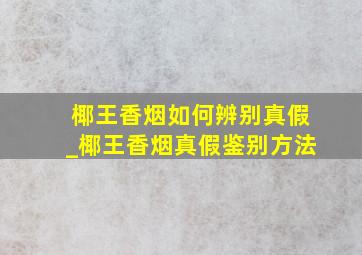 椰王香烟如何辨别真假
_椰王香烟真假鉴别方法